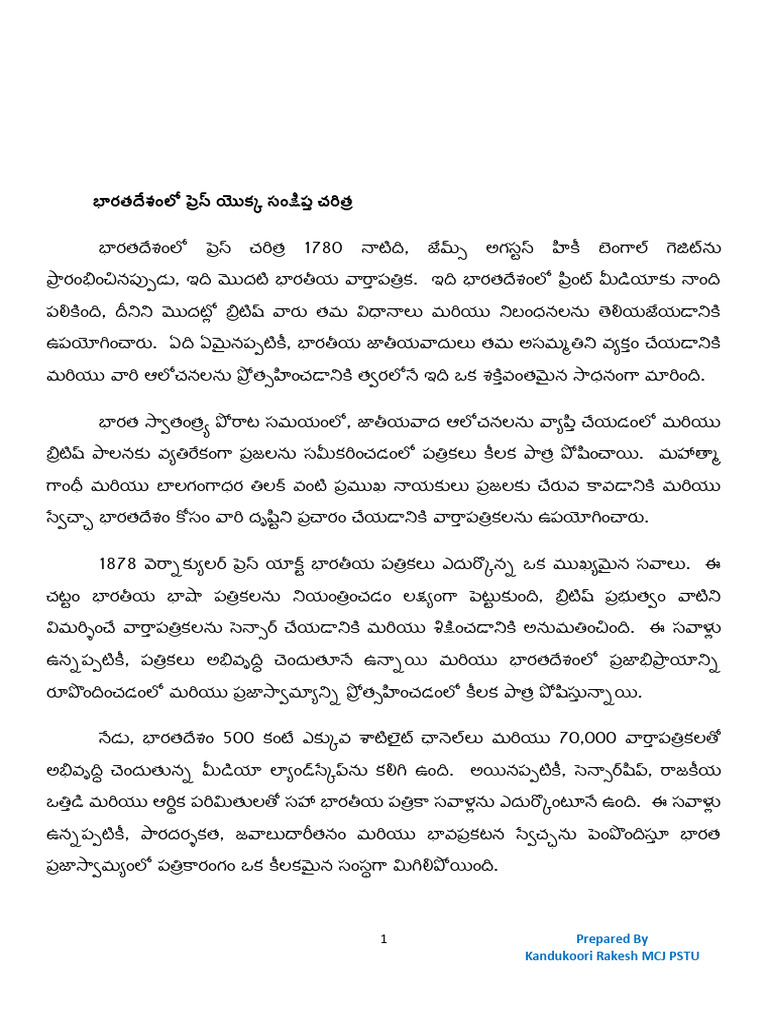 భారతదేశంలో ప్రెస్ యొక్క సంక్షిప్త చరిత్ర

భారతదేశంలో ప్రెస్ చరిత్ర 1780 నాటిది, జేమ్స్ అగస్టస్ హికీ బెంగాల్ గెజిట్‌ను ప్రారంభించినప్పుడు, ఇది మొదటి భారతీయ వార్తాపత్రిక. ఇది భారతదేశంలో ప్రింట్ మీడియాకు నాంది పలికింది, దీనిని మొదట్లో బ్రిటిష్ వారు తమ విధానాలు మరియు నిబంధనలను తెలియజేయడానికి ఉపయోగించారు. ఏది ఏమైనప్పటికీ, భారతీయ జాతీయవాదులు తమ అసమ్మతిని వ్యక్తం చేయడానికి మరియు వారి ఆలోచనలను ప్రోత్సహించడానికి త్వరలోనే ఇది ఒక శక్తివంతమైన సాధనంగా మారింది.

భారత స్వాతంత్ర్య పోరాట సమయంలో, జాతీయవాద ఆలోచనలను వ్యాప్తి చేయడంలో మరియు బ్రిటిష్ పాలనకు వ్యతిరేకంగా ప్రజలను సమీకరించడంలో పత్రికలు కీలక పాత్ర పోషించాయి. మహాత్మా గాంధీ మరియు బాలగంగాధర తిలక్ వంటి ప్రముఖ నాయకులు ప్రజలకు చేరువ కావడానికి మరియు స్వేచ్ఛా భారతదేశం కోసం వారి దృష్టిని ప్రచారం చేయడానికి వార్తాపత్రికలను ఉపయోగించారు.

1878 వెర్నాక్యులర్ ప్రెస్ యాక్ట్ భారతీయ పత్రికలు ఎదుర్కొన్న ఒక ముఖ్యమైన సవాలు. ఈ చట్టం భారతీయ భాషా పత్రికలను నియంత్రించడం లక్ష్యంగా పెట్టుకుంది, బ్రిటిష్ ప్రభుత్వం వాటిని విమర్శించే వార్తాపత్రికలను సెన్సార్ చేయడానికి మరియు శిక్షించడానికి అనుమతించింది. ఈ సవాళ్లు ఉన్నప్పటికీ, పత్రికలు అభివృద్ధి చెందుతూనే ఉన్నాయి మరియు భారతదేశంలో ప్రజాభిప్రాయాన్ని రూపొందించడంలో మరియు ప్రజాస్వామ్యాన్ని ప్రోత్సహించడంలో కీలక పాత్ర పోషిస్తున్నాయి.

నేడు, భారతదేశం 500 కంటే ఎక్కువ శాటిలైట్ ఛానెల్‌లు మరియు 70,000 వార్తాపత్రికలతో అభివృద్ధి చెందుతున్న మీడియా ల్యాండ్‌స్కేప్‌ను కలిగి ఉంది. అయినప్పటికీ, సెన్సార్‌షిప్, రాజకీయ ఒత్తిడి మరియు ఆర్థిక పరిమితులతో సహా భారతీయ పత్రికా సవాళ్లను ఎదుర్కొంటూనే ఉంది. ఈ సవాళ్లు ఉన్నప్పటికీ, పారదర్శకత, జవాబుదారీతనం మరియు భావప్రకటన స్వేచ్ఛను పెంపొందిస్తూ భారత ప్రజాస్వామ్యంలో పత్రికారంగం ఒక కీలకమైన సంస్థగా మిగిలిపోయింది.

1

Prepared By
Kandukoori Rakesh MCJ PSTU